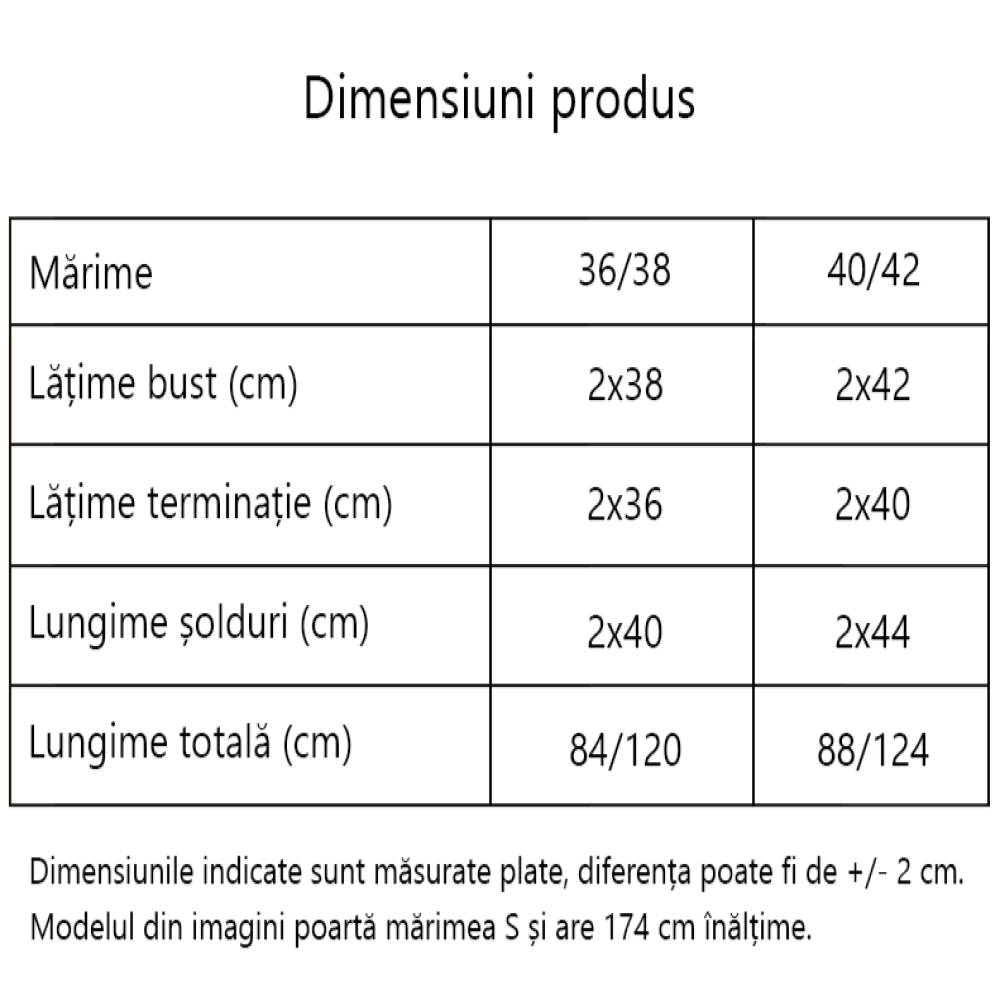 Dimensiuni produs

| Mărime | 36/38 | 40/42 |
|---|---|---|
| Lățime bust (cm) | 2x38 | 2x42 |
| Lățime terminație (cm) | 2x36 | 2x40 |
| Lungime șolduri (cm) | 2x40 | 2x44 |
| Lungime totală (cm) | 84/120 | 88/124 |

Dimensiunile indicate sunt măsurate plate, diferența poate fi de +/- 2 cm.
Modelul din imagini poartă mărimea S și are 174 cm înălțime.